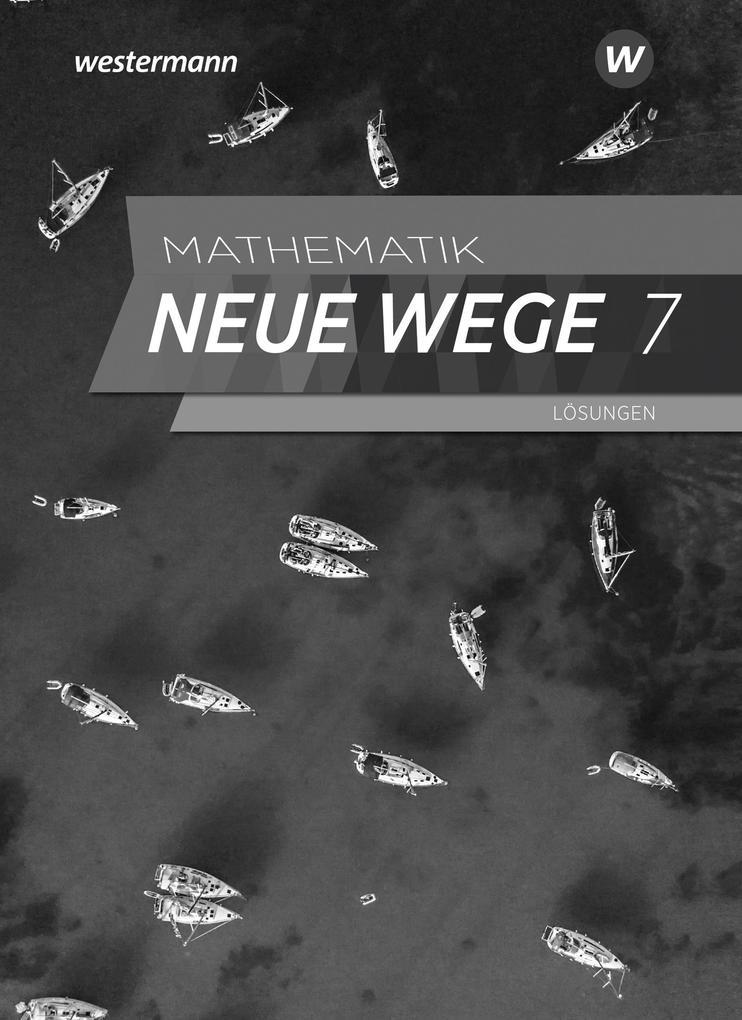 westermann

W

MATHEMATIK
NEUE WEGE 7

LÖSUNGEN